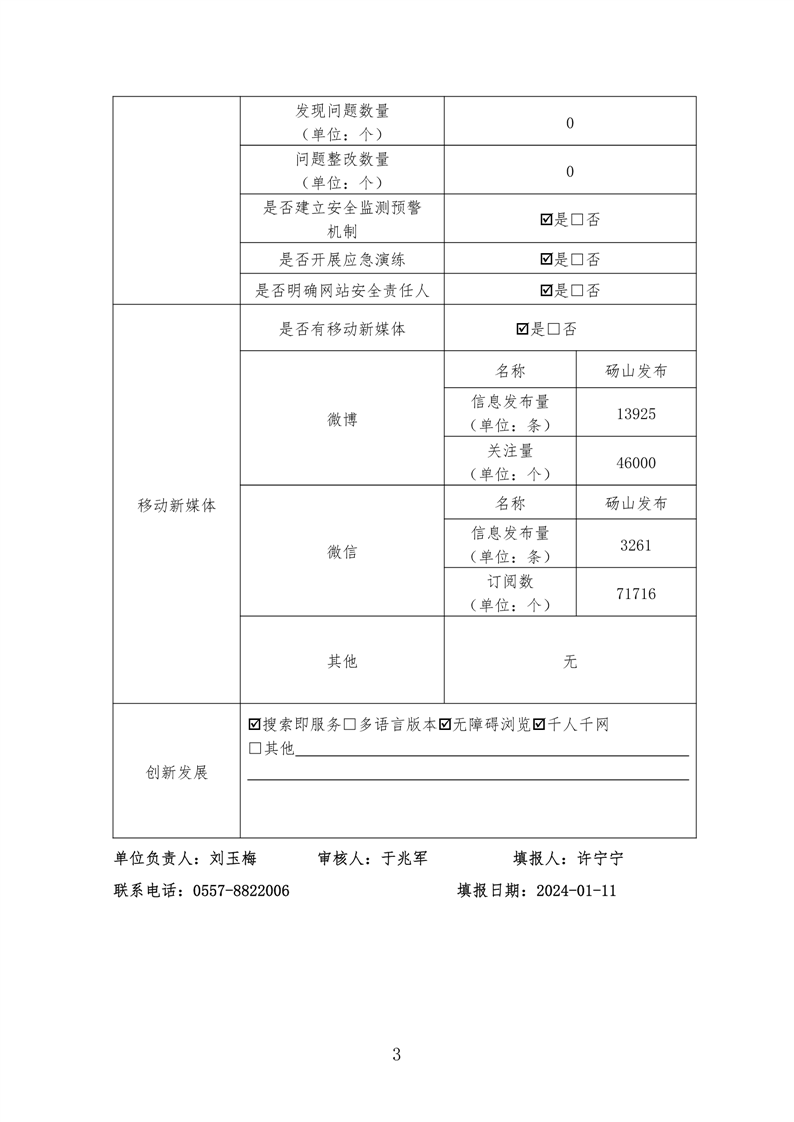 | | 发现问题数量（单位：个） | 0 | |
|---|---|---|---|
| | 问题整改数量（单位：个） | 0 | |
| | 是否建立安全监测预警机制 | ☑是☐否 | |
| | 是否开展应急演练 | ☑是☐否 | |
| | 是否明确网站安全责任人 | ☑是☐否 | |
| 移动新媒体 | 是否有移动新媒体 | ☑是☐否 | |
| | 微博 | 名称 | 砀山发布 |
| | | 信息发布量（单位：条） | 13925 |
| | | 关注量（单位：个） | 46000 |
| | 微信 | 名称 | 砀山发布 |
| | | 信息发布量（单位：条） | 3261 |
| | | 订阅数（单位：个） | 71716 |
| | 其他 | 无 | |
| 创新发展 | ☑搜索即服务☐多语言版本☑无障碍浏览☑千人千网 ☐其他____ | | |

单位负责人：刘玉梅　　审核人：于兆军　　填报人：许宁宁

联系电话：0557-8822006　　填报日期：2024-01-11

3